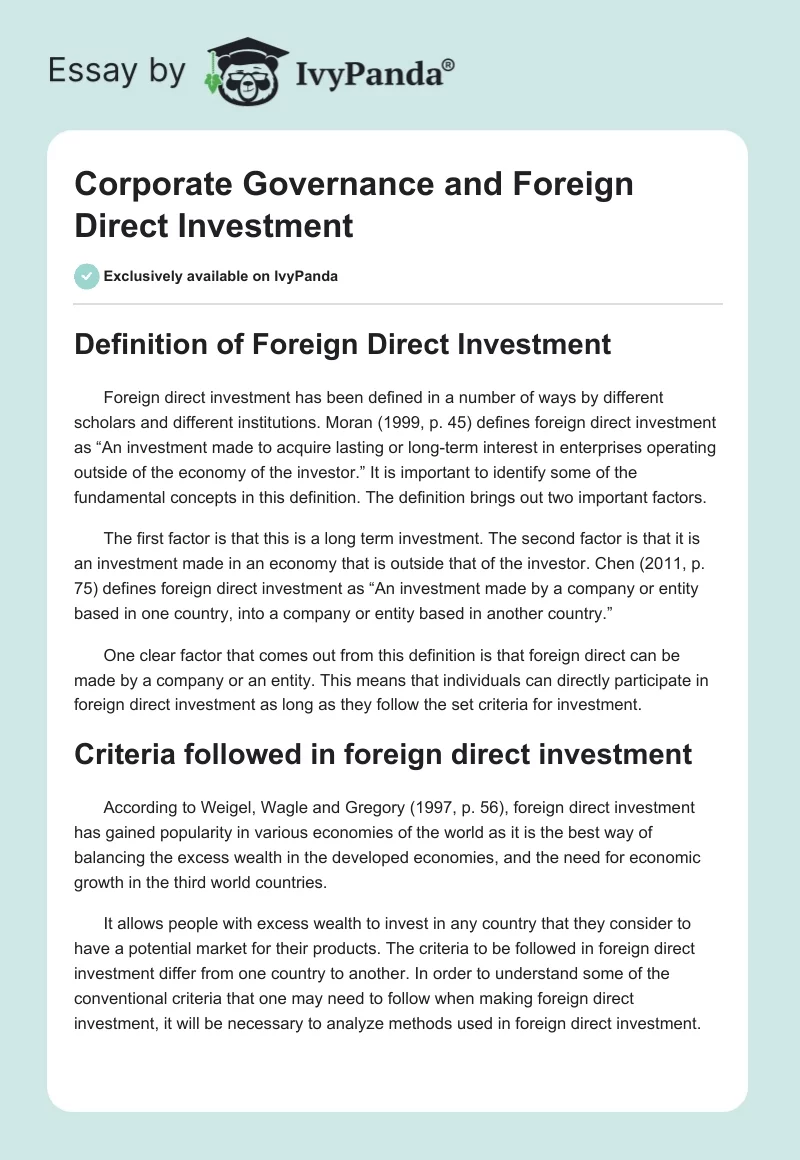 Essay by IvyPanda®

Corporate Governance and Foreign Direct Investment

Exclusively available on IvyPanda

Definition of Foreign Direct Investment

Foreign direct investment has been defined in a number of ways by different scholars and different institutions. Moran (1999, p. 45) defines foreign direct investment as “An investment made to acquire lasting or long-term interest in enterprises operating outside of the economy of the investor.” It is important to identify some of the fundamental concepts in this definition. The definition brings out two important factors.

The first factor is that this is a long term investment. The second factor is that it is an investment made in an economy that is outside that of the investor. Chen (2011, p. 75) defines foreign direct investment as “An investment made by a company or entity based in one country, into a company or entity based in another country.”

One clear factor that comes out from this definition is that foreign direct can be made by a company or an entity. This means that individuals can directly participate in foreign direct investment as long as they follow the set criteria for investment.

Criteria followed in foreign direct investment

According to Weigel, Wagle and Gregory (1997, p. 56), foreign direct investment has gained popularity in various economies of the world as it is the best way of balancing the excess wealth in the developed economies, and the need for economic growth in the third world countries.

It allows people with excess wealth to invest in any country that they consider to have a potential market for their products. The criteria to be followed in foreign direct investment differ from one country to another. In order to understand some of the conventional criteria that one may need to follow when making foreign direct investment, it will be necessary to analyze methods used in foreign direct investment.